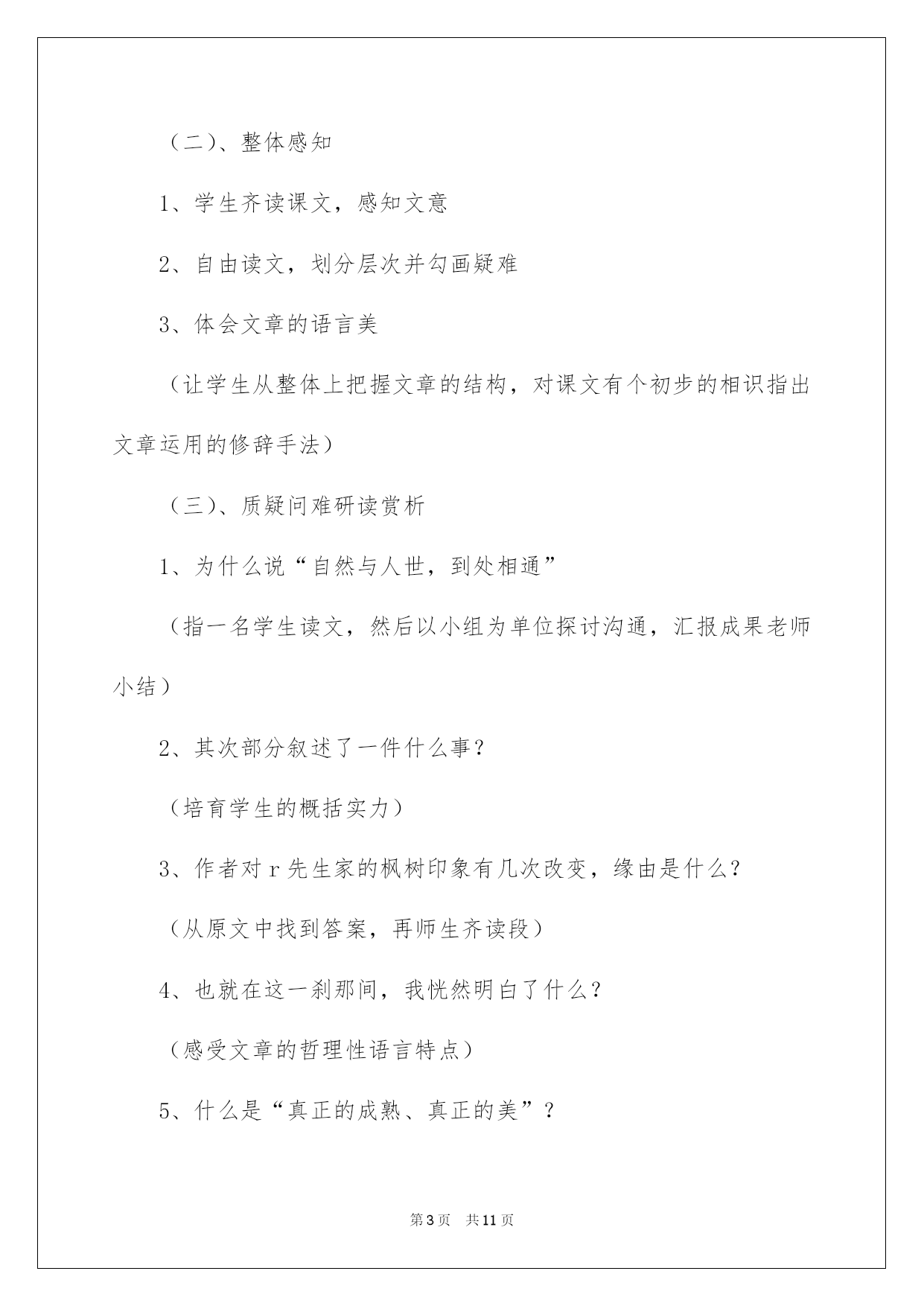 （二）、整体感知

1、学生齐读课文，感知文意

2、自由读文，划分层次并勾画疑难

3、体会文章的语言美

（让学生从整体上把握文章的结构，对课文有个初步的相识指出文章运用的修辞手法）

（三）、质疑问难研读赏析

1、为什么说“自然与人世，到处相通”

（指一名学生读文，然后以小组为单位探讨沟通，汇报成果老师小结）

2、其次部分叙述了一件什么事？

（培育学生的概括实力）

3、作者对r先生家的枫树印象有几次改变，缘由是什么？

（从原文中找到答案，再师生齐读段）

4、也就在这一刹那间，我恍然明白了什么？

（感受文章的哲理性语言特点）

5、什么是“真正的成熟、真正的美”？

第3页　共11页